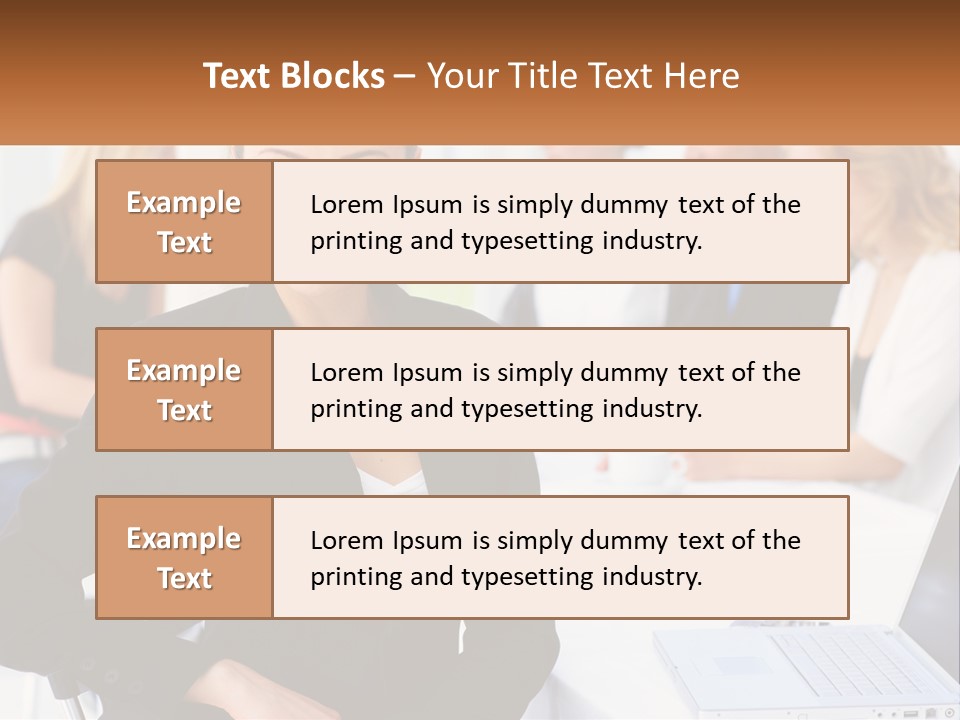 Text Blocks – Your Title Text Here

Example Text

Lorem Ipsum is simply dummy text of the printing and typesetting industry.

Example Text

Lorem Ipsum is simply dummy text of the printing and typesetting industry.

Example Text

Lorem Ipsum is simply dummy text of the printing and typesetting industry.